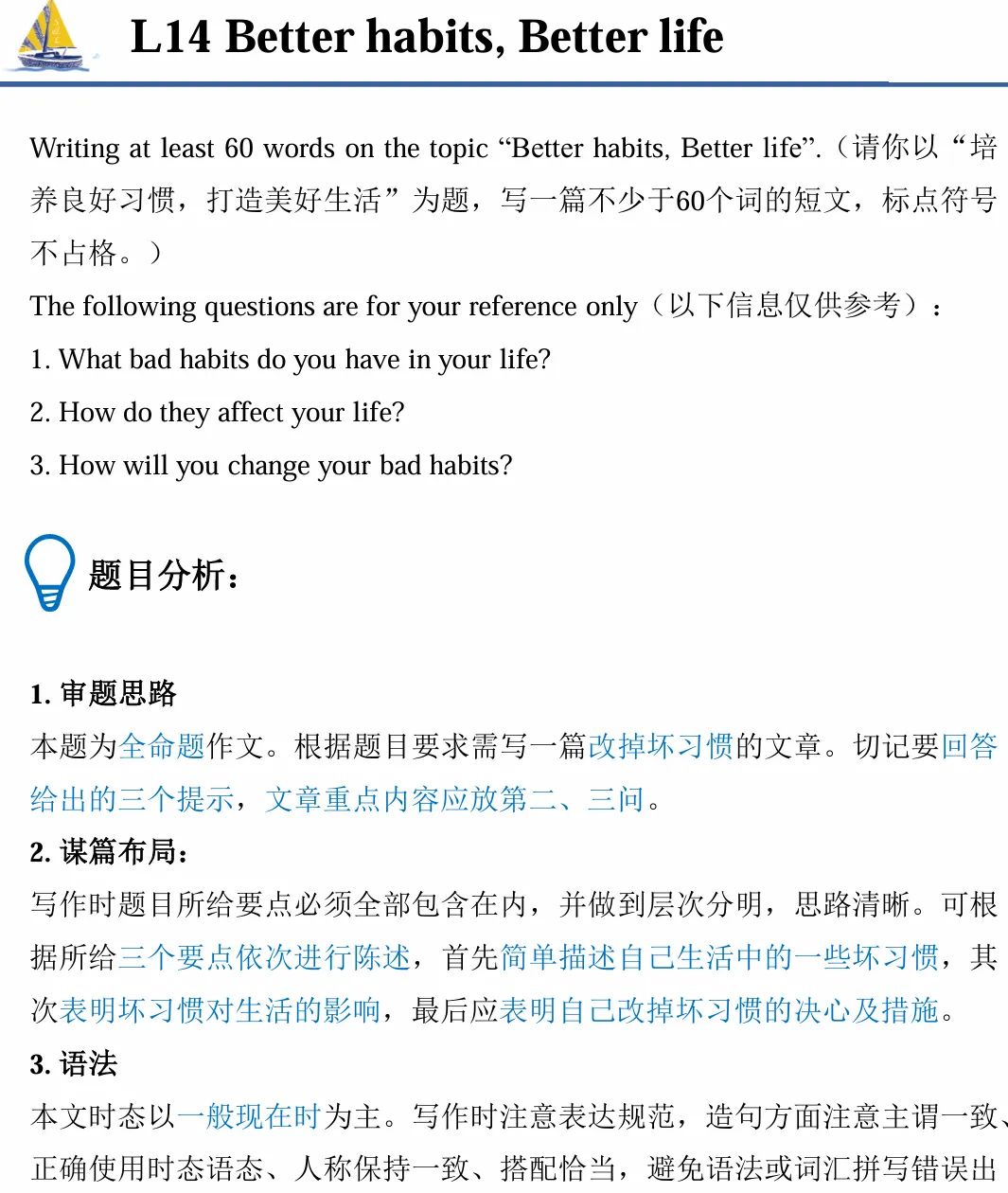 L14 Better habits, Better life

Writing at least 60 words on the topic “Better habits, Better life”.（请你以“培养良好习惯，打造美好生活”为题，写一篇不少于60个词的短文，标点符号不占格。）

The following questions are for your reference only（以下信息仅供参考）：

1. What bad habits do you have in your life?

2. How do they affect your life?

3. How will you change your bad habits?

题目分析：

1. 审题思路

本题为全命题作文。根据题目要求需写一篇改掉坏习惯的文章。切记要回答给出的三个提示，文章重点内容应放第二、三问。

2. 谋篇布局：

写作时题目所给要点必须全部包含在内，并做到层次分明，思路清晰。可根据所给三个要点依次进行陈述，首先简单描述自己生活中的一些坏习惯，其次表明坏习惯对生活的影响，最后应表明自己改掉坏习惯的决心及措施。

3. 语法

本文时态以一般现在时为主。写作时注意表达规范，造句方面注意主谓一致、正确使用时态语态、人称保持一致、搭配恰当，避免语法或词汇拼写错误出